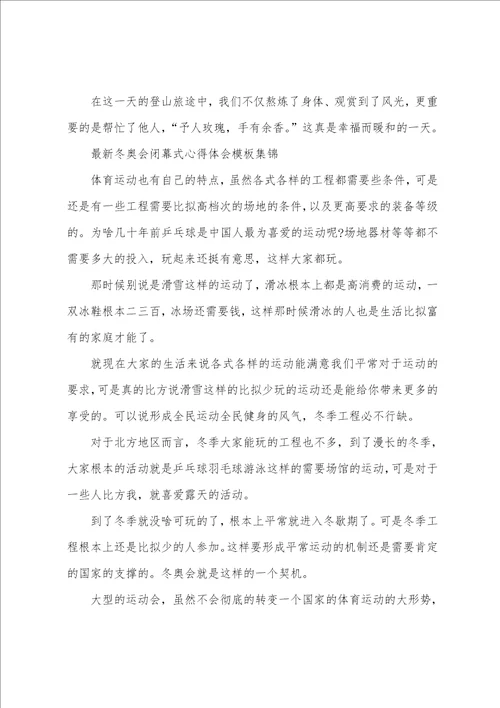 在这一天的登山旅途中，我们不仅熬炼了身体、观赏到了风光，更重要的是帮忙了他人，“予人玫瑰，手有余香。”这真是幸福而暖和的一天。

最新冬奥会闭幕式心得体会模板集锦

体育运动也有自己的特点，虽然各式各样的工程都需要些条件，可是还是有一些工程需要比拟高档次的场地的条件，以及更高要求的装备等级的。为啥几十年前乒乓球是中国人最为喜爱的运动呢?场地器材等等都不需要多大的投入，玩起来还挺有意思，这样大家都玩。

那时候别说是滑雪这样的运动了，滑冰根本上都是高消费的运动，一双冰鞋根本二三百，冰场还需要钱，这样那时候滑冰的人也是生活比拟富有的家庭才能了。

就现在大家的生活来说各式各样的运动能满意我们平常对于运动的要求，可是真的比方说滑雪这样的比拟少玩的运动还是能给你带来更多的享受的。可以说形成全民运动全民健身的风气，冬季工程必不行缺。

对于北方地区而言，冬季大家能玩的工程也不多，到了漫长的冬季，大家根本的活动就是乒乓球羽毛球游泳这样的需要场馆的运动，可是对于一些人比方我，就喜爱露天的活动。

到了冬季就没啥可玩的了，根本上平常就进入冬歇期了。可是冬季工程根本上还是比拟少的人参加。这样要形成平常运动的机制还是需要肯定的国家的支撑的。冬奥会就是这样的一个契机。

大型的运动会，虽然不会彻底的转变一个国家的体育运动的大形势，